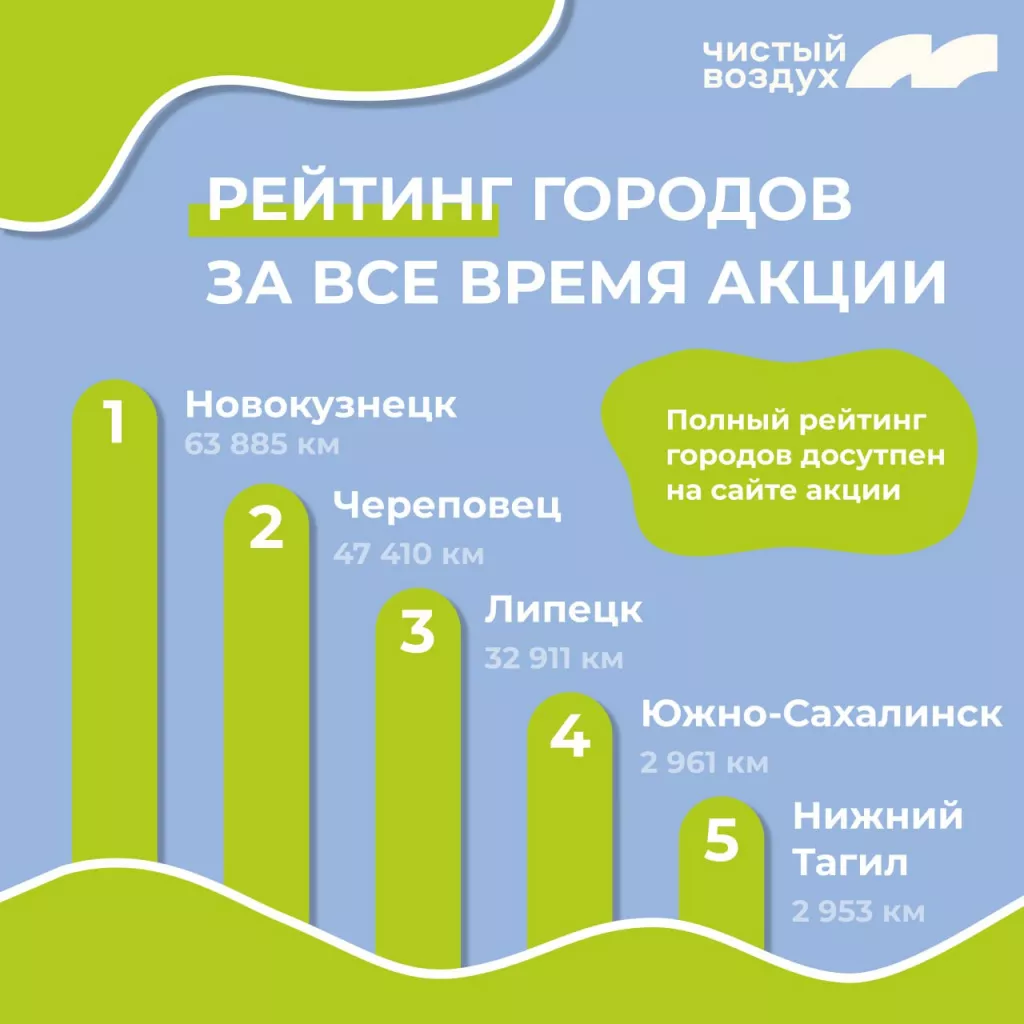 ЧИСТЫЙ ВОЗДУХ

РЕЙТИНГ ГОРОДОВ ЗА ВСЕ ВРЕМЯ АКЦИИ

1
Новокузнецк
63 885 км

Полный рейтинг городов досутпен на сайте акции

2
Череповец
47 410 км

3
Липецк
32 911 км

4
Южно-Сахалинск
2 961 км

5
Нижний Тагил
2 953 км